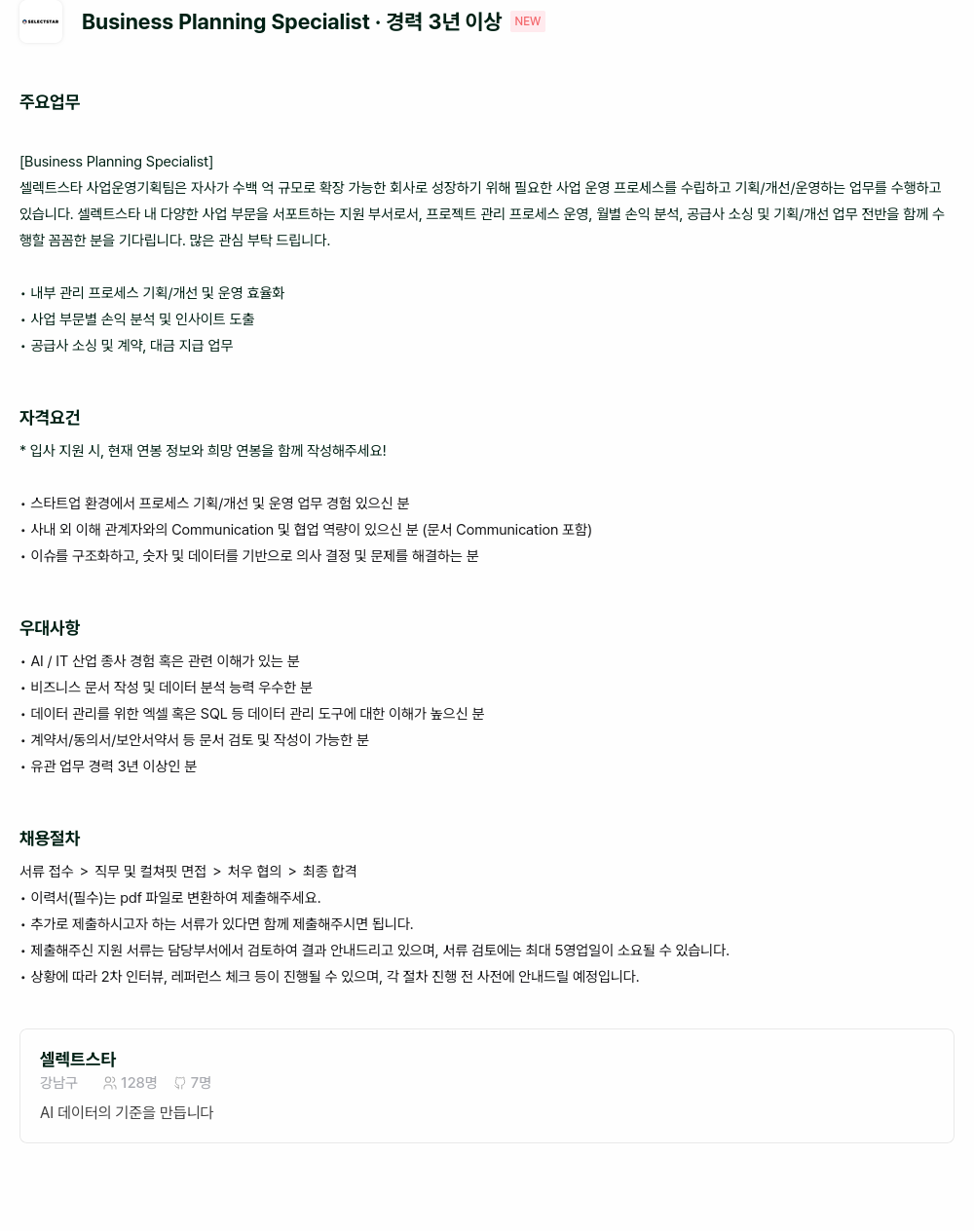 SELECTSTAR

Business Planning Specialist · 경력 3년 이상 NEW

주요업무

[Business Planning Specialist]
셀렉트스타 사업운영기획팀은 자사가 수백 억 규모로 확장 가능한 회사로 성장하기 위해 필요한 사업 운영 프로세스를 수립하고 기획/개선/운영하는 업무를 수행하고 있습니다. 셀렉트스타 내 다양한 사업 부문을 서포트하는 지원 부서로서, 프로젝트 관리 프로세스 운영, 월별 손익 분석, 공급사 소싱 및 기획/개선 업무 전반을 함께 수행할 꼼꼼한 분을 기다립니다. 많은 관심 부탁 드립니다.

• 내부 관리 프로세스 기획/개선 및 운영 효율화
• 사업 부문별 손익 분석 및 인사이트 도출
• 공급사 소싱 및 계약, 대금 지급 업무

자격요건

* 입사 지원 시, 현재 연봉 정보와 희망 연봉을 함께 작성해주세요!

• 스타트업 환경에서 프로세스 기획/개선 및 운영 업무 경험 있으신 분
• 사내 외 이해 관계자와의 Communication 및 협업 역량이 있으신 분 (문서 Communication 포함)
• 이슈를 구조화하고, 숫자 및 데이터를 기반으로 의사 결정 및 문제를 해결하는 분

우대사항

• AI / IT 산업 종사 경험 혹은 관련 이해가 있는 분
• 비즈니스 문서 작성 및 데이터 분석 능력 우수한 분
• 데이터 관리를 위한 엑셀 혹은 SQL 등 데이터 관리 도구에 대한 이해가 높으신 분
• 계약서/동의서/보안서약서 등 문서 검토 및 작성이 가능한 분
• 유관 업무 경력 3년 이상인 분

채용절차

서류 접수 > 직무 및 컬쳐핏 면접 > 처우 협의 > 최종 합격
• 이력서(필수)는 pdf 파일로 변환하여 제출해주세요.
• 추가로 제출하시고자 하는 서류가 있다면 함께 제출해주시면 됩니다.
• 제출해주신 지원 서류는 담당부서에서 검토하여 결과 안내드리고 있으며, 서류 검토에는 최대 5영업일이 소요될 수 있습니다.
• 상황에 따라 2차 인터뷰, 레퍼런스 체크 등이 진행될 수 있으며, 각 절차 진행 전 사전에 안내드릴 예정입니다.

셀렉트스타
강남구 128명 7명
AI 데이터의 기준을 만듭니다